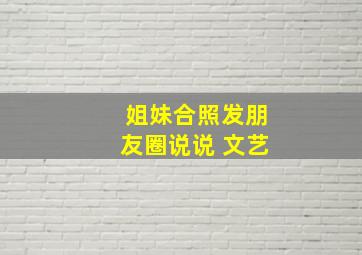 姐妹合照发朋友圈说说 文艺